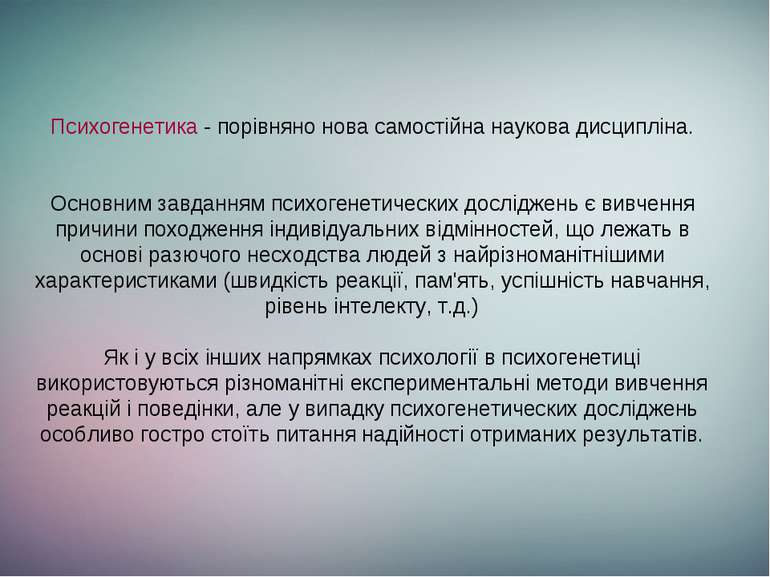 Психогенетика - порівняно нова самостійна наукова дисципліна.

Основним завданням психогенетических досліджень є вивчення причини походження індивідуальних відмінностей, що лежать в основі разючого несходства людей з найрізноманітнішими характеристиками (швидкість реакції, пам'ять, успішність навчання, рівень інтелекту, т.д.)

Як і у всіх інших напрямках психології в психогенетиці використовуються різноманітні експериментальні методи вивчення реакцій і поведінки, але у випадку психогенетических досліджень особливо гостро стоїть питання надійності отриманих результатів.